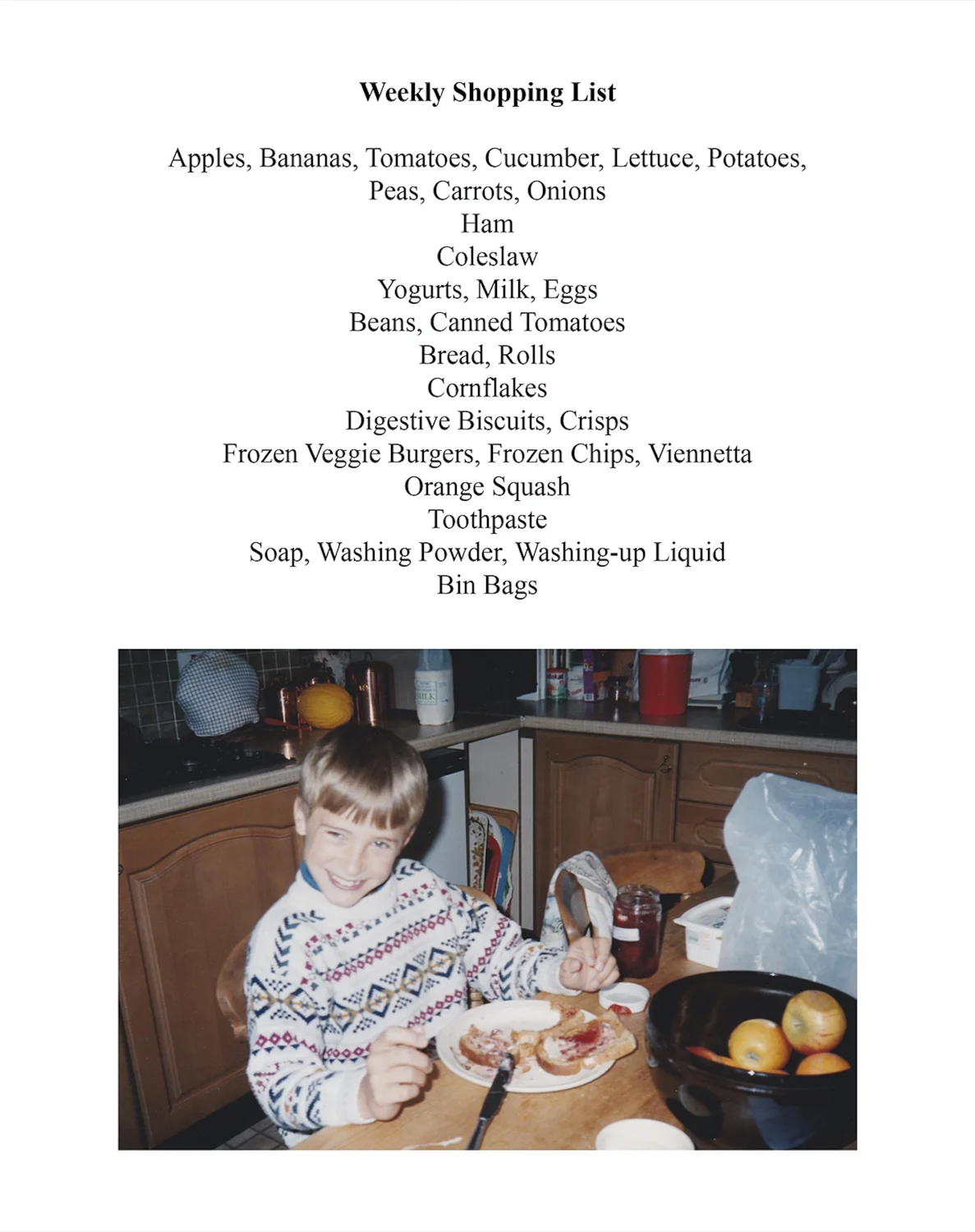 Weekly Shopping List

Apples, Bananas, Tomatoes, Cucumber, Lettuce, Potatoes, Peas, Carrots, Onions
Ham
Coleslaw
Yogurts, Milk, Eggs
Beans, Canned Tomatoes
Bread, Rolls
Cornflakes
Digestive Biscuits, Crisps
Frozen Veggie Burgers, Frozen Chips, Viennetta
Orange Squash
Toothpaste
Soap, Washing Powder, Washing-up Liquid
Bin Bags

MILK